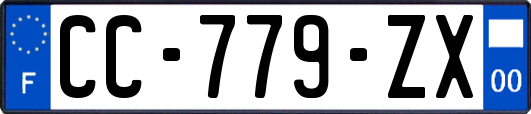 F
CC-779-ZX
00